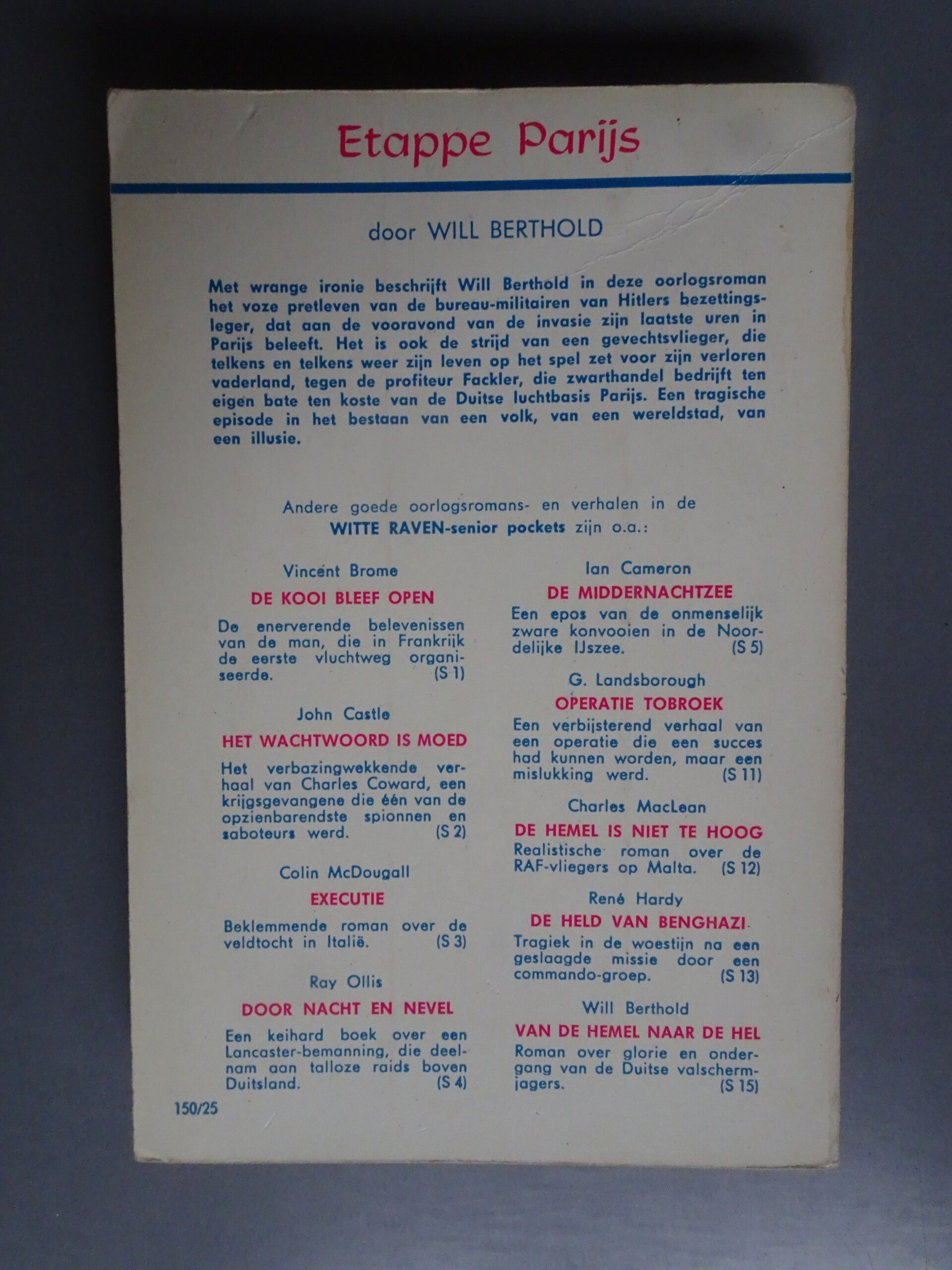 Etappe Parijs

door WILL BERTHOLD

Met wrange ironie beschrijft Will Berthold in deze oorlogsroman het voze pretleven van de bureau-militairen van Hitlers bezettingsleger, dat aan de vooravond van de invasie zijn laatste uren in Parijs beleeft. Het is ook de strijd van een gevechtsvlieger, die telkens en telkens weer zijn leven op het spel zet voor zijn verloren vaderland, tegen de profiteur Fackler, die zwarthandel bedrijft ten eigen bate ten koste van de Duitse luchtbasis Parijs. Een tragische episode in het bestaan van een volk, van een wereldstad, van een illusie.

Andere goede oorlogsromans- en verhalen in de WITTE RAVEN-senior pockets zijn o.a.:

Vincent Brome
DE KOOI BLEEF OPEN
De enerverende belevenissen van de man, die in Frankrijk de eerste vluchtweg organiseerde. (S 1)

John Castle
HET WACHTWOORD IS MOED
Het verbazingwekkende verhaal van Charles Coward, een krijgsgevangene die één van de opzienbarendste spionnen en saboteurs werd. (S 2)

Colin McDougall
EXECUTIE
Beklemmende roman over de veldtocht in Italië. (S 3)

Ray Ollis
DOOR NACHT EN NEVEL
Een keihard boek over een Lancaster-bemanning, die deelnam aan talloze raids boven Duitsland. (S 4)

Ian Cameron
DE MIDDERNACHTZEE
Een epos van de onmenselijk zware konvooien in de Noordelijke IJszee. (S 5)

G. Landsborough
OPERATIE TOBROEK
Een verbijsterend verhaal van een operatie die een succes had kunnen worden, maar een mislukking werd. (S 11)

Charles MacLean
DE HEMEL IS NIET TE HOOG
Realistische roman over de RAF-vliegers op Malta. (S 12)

René Hardy
DE HELD VAN BENGHAZI
Tragiek in de woestijn na een geslaagde missie door een commando-groep. (S 13)

Will Berthold
VAN DE HEMEL NAAR DE HEL
Roman over glorie en ondergang van de Duitse valschermjagers. (S 15)

150/25